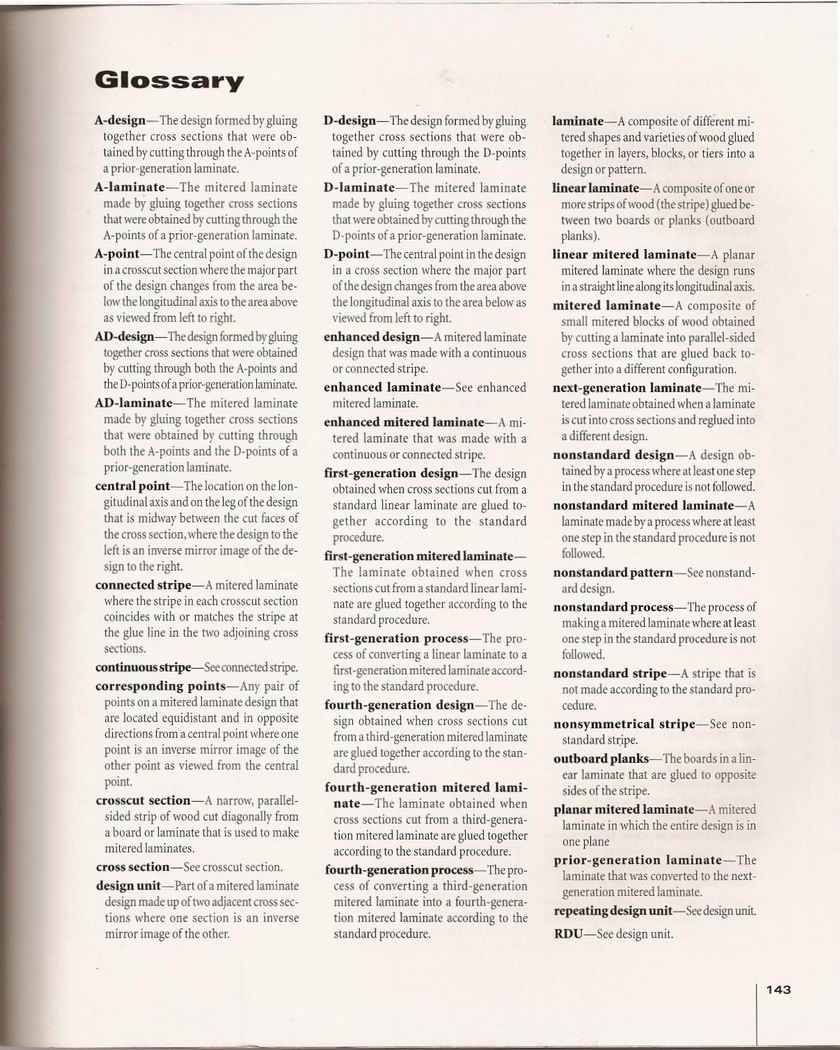 Glossary

A-design—The design formed by gluing together cross sections that were obtained by cutting through the A-points of a prior-generation laminate.

A-laminate—The mitered laminate made by gluing together cross sections that were obtained by cutting through the A-points of a prior-generation laminate.

A-point—The central point of the design in a crosscut section where the major part of the design changes from the area below the longitudinal axis to the area above as viewed from left to right.

AD-design—The design formed by gluing together cross sections that were obtained by cutting through both the A-points and the D-points of a prior-generation laminate.

AD-laminate—The mitered laminate made by gluing together cross sections that were obtained by cutting through both the A-points and the D-points of a prior-generation laminate.

central point—The location on the longitudinal axis and on the leg of the design that is midway between the cut faces of the cross section, where the design to the left is an inverse mirror image of the design to the right.

connected stripe—A mitered laminate where the stripe in each crosscut section coincides with or matches the stripe at the glue line in the two adjoining cross sections.

continuous stripe—See connected stripe.

corresponding points—Any pair of points on a mitered laminate design that are located equidistant and in opposite directions from a central point where one point is an inverse mirror image of the other point as viewed from the central point.

crosscut section—A narrow, parallel-sided strip of wood cut diagonally from a board or laminate that is used to make mitered laminates.

cross section—See crosscut section.

design unit—Part of a mitered laminate design made up of two adjacent cross sections where one section is an inverse mirror image of the other.

D-design—The design formed by gluing together cross sections that were obtained by cutting through the D-points of a prior-generation laminate.

D-laminate—The mitered laminate made by gluing together cross sections that were obtained by cutting through the D-points of a prior-generation laminate.

D-point—The central point in the design in a cross section where the major part of the design changes from the area above the longitudinal axis to the area below as viewed from left to right.

enhanced design—A mitered laminate design that was made with a continuous or connected stripe.

enhanced laminate—See enhanced mitered laminate.

enhanced mitered laminate—A mitered laminate that was made with a continuous or connected stripe.

first-generation design—The design obtained when cross sections cut from a standard linear laminate are glued together according to the standard procedure.

first-generation mitered laminate—The laminate obtained when cross sections cut from a standard linear laminate are glued together according to the standard procedure.

first-generation process—The process of converting a linear laminate to a first-generation mitered laminate according to the standard procedure.

fourth-generation design—The design obtained when cross sections cut from a third-generation mitered laminate are glued together according to the standard procedure.

fourth-generation mitered laminate—The laminate obtained when cross sections cut from a third-generation mitered laminate are glued together according to the standard procedure.

fourth-generation process—The process of converting a third-generation mitered laminate into a fourth-generation mitered laminate according to the standard procedure.

laminate—A composite of different mitered shapes and varieties of wood glued together in layers, blocks, or tiers into a design or pattern.

linear laminate—A composite of one or more strips of wood (the stripe) glued between two boards or planks (outboard planks).

linear mitered laminate—A planar mitered laminate where the design runs in a straight line along its longitudinal axis.

mitered laminate—A composite of small mitered blocks of wood obtained by cutting a laminate into parallel-sided cross sections that are glued back together into a different configuration.

next-generation laminate—The mitered laminate obtained when a laminate is cut into cross sections and reglued into a different design.

nonstandard design—A design obtained by a process where at least one step in the standard procedure is not followed.

nonstandard mitered laminate—A laminate made by a process where at least one step in the standard procedure is not followed.

nonstandard pattern—See nonstandard design.

nonstandard process—The process of making a mitered laminate where at least one step in the standard procedure is not followed.

nonstandard stripe—A stripe that is not made according to the standard procedure.

nonsymmetrical stripe—See nonstandard stripe.

outboard planks—The boards in a linear laminate that are glued to opposite sides of the stripe.

planar mitered laminate—A mitered laminate in which the entire design is in one plane

prior-generation laminate—The laminate that was converted to the next-generation mitered laminate.

repeating design unit—See design unit.

RDU—See design unit.

143